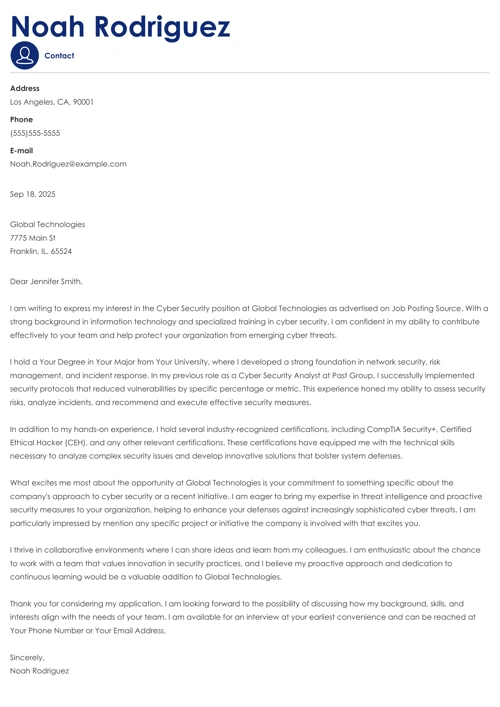 Noah Rodriguez

Contact

Address
Los Angeles, CA, 90001

Phone
(555)555-5555

E-mail
Noah.Rodriguez@example.com

Sep 18, 2025

Global Technologies
7775 Main St
Franklin, IL, 65524

Dear Jennifer Smith,

I am writing to express my interest in the Cyber Security position at Global Technologies as advertised on Job Posting Source. With a strong background in information technology and specialized training in cyber security, I am confident in my ability to contribute effectively to your team and help protect your organization from emerging cyber threats.

I hold a Your Degree in Your Major from Your University, where I developed a strong foundation in network security, risk management, and incident response. In my previous role as a Cyber Security Analyst at Past Group, I successfully implemented security protocols that reduced vulnerabilities by specific percentage or metric. This experience honed my ability to assess security risks, analyze incidents, and recommend and execute effective security measures.

In addition to my hands-on experience, I hold several industry-recognized certifications, including CompTIA Security+, Certified Ethical Hacker (CEH), and any other relevant certifications. These certifications have equipped me with the technical skills necessary to analyze complex security issues and develop innovative solutions that bolster system defenses.

What excites me most about the opportunity at Global Technologies is your commitment to something specific about the company's approach to cyber security or a recent initiative. I am eager to bring my expertise in threat intelligence and proactive security measures to your organization, helping to enhance your defenses against increasingly sophisticated cyber threats. I am particularly impressed by mention any specific project or initiative the company is involved with that excites you.

I thrive in collaborative environments where I can share ideas and learn from my colleagues. I am enthusiastic about the chance to work with a team that values innovation in security practices, and I believe my proactive approach and dedication to continuous learning would be a valuable addition to Global Technologies.

Thank you for considering my application. I am looking forward to the possibility of discussing how my background, skills, and interests align with the needs of your team. I am available for an interview at your earliest convenience and can be reached at Your Phone Number or Your Email Address.

Sincerely,
Noah Rodriguez